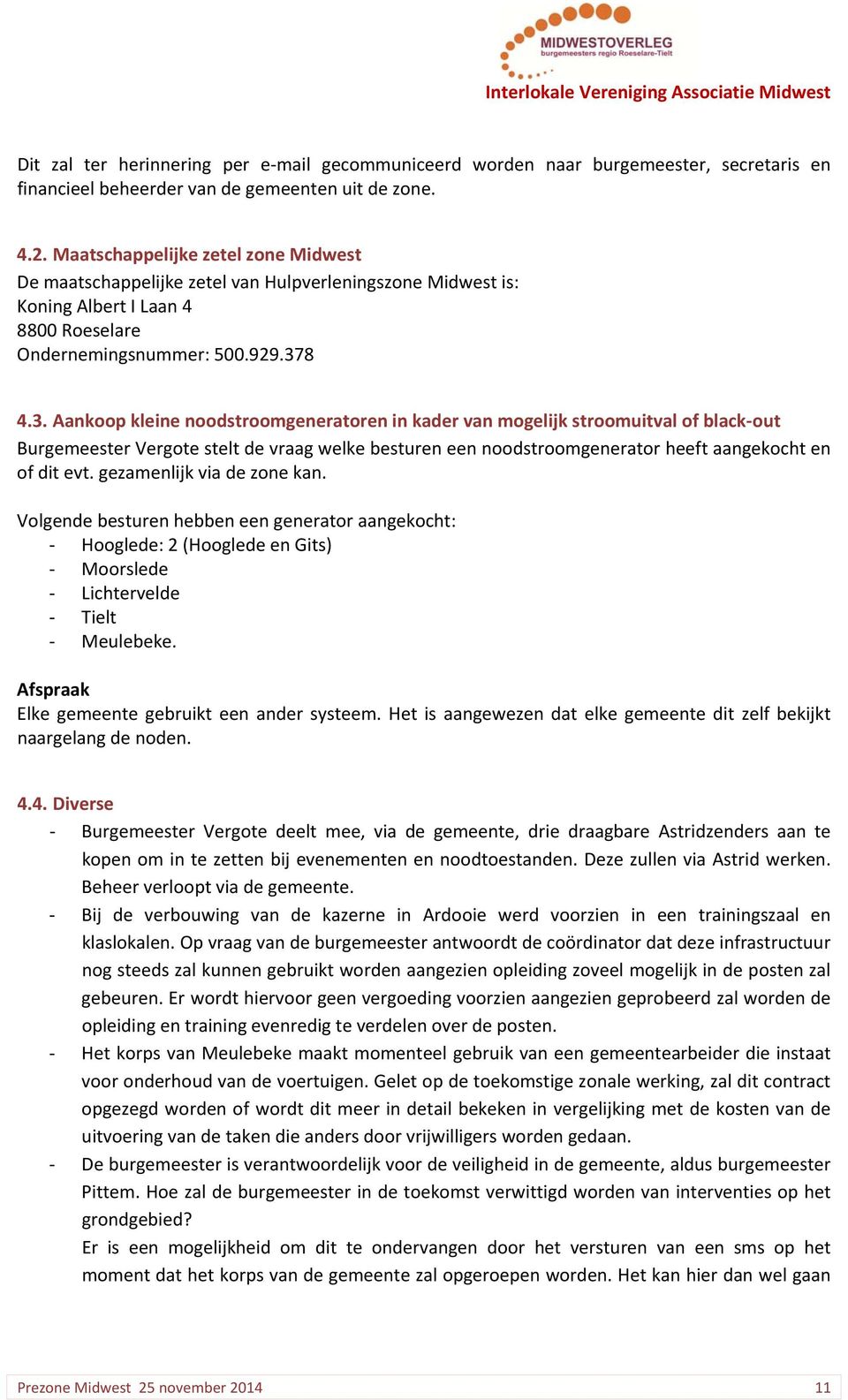 MIDWESTOVERLEG
burgemeesters regio Roeselare-Tielt
Interlokale Vereniging Associatie Midwest

Dit zal ter herinnering per e-mail gecommuniceerd worden naar burgemeester, secretaris en financieel beheerder van de gemeenten uit de zone.

4.2. Maatschappelijke zetel zone Midwest
De maatschappelijke zetel van Hulpverleningszone Midwest is:
Koning Albert I Laan 4
8800 Roeselare
Ondernemingsnummer: 500.929.378

4.3. Aankoop kleine noodstroomgeneratoren in kader van mogelijk stroomuitval of black-out
Burgemeester Vergote stelt de vraag welke besturen een noodstroomgenerator heeft aangekocht en of dit evt. gezamenlijk via de zone kan.

Volgende besturen hebben een generator aangekocht:
- Hooglede: 2 (Hooglede en Gits)
- Moorslede
- Lichtervelde
- Tielt
- Meulebeke.

Afspraak
Elke gemeente gebruikt een ander systeem. Het is aangewezen dat elke gemeente dit zelf bekijkt naargelang de noden.

4.4. Diverse
- Burgemeester Vergote deelt mee, via de gemeente, drie draagbare Astridzenders aan te kopen om in te zetten bij evenementen en noodtoestanden. Deze zullen via Astrid werken. Beheer verloopt via de gemeente.
- Bij de verbouwing van de kazerne in Ardooie werd voorzien in een trainingszaal en klaslokalen. Op vraag van de burgemeester antwoordt de coördinator dat deze infrastructuur nog steeds zal kunnen gebruikt worden aangezien opleiding zoveel mogelijk in de posten zal gebeuren. Er wordt hiervoor geen vergoeding voorzien aangezien geprobeerd zal worden de opleiding en training evenredig te verdelen over de posten.
- Het korps van Meulebeke maakt momenteel gebruik van een gemeentearbeider die instaat voor onderhoud van de voertuigen. Gelet op de toekomstige zonale werking, zal dit contract opgezegd worden of wordt dit meer in detail bekeken in vergelijking met de kosten van de uitvoering van de taken die anders door vrijwilligers worden gedaan.
- De burgemeester is verantwoordelijk voor de veiligheid in de gemeente, aldus burgemeester Pittem. Hoe zal de burgemeester in de toekomst verwittigd worden van interventies op het grondgebied?
Er is een mogelijkheid om dit te ondervangen door het versturen van een sms op het moment dat het korps van de gemeente zal opgeroepen worden. Het kan hier dan wel gaan

Prezone Midwest 25 november 2014 11